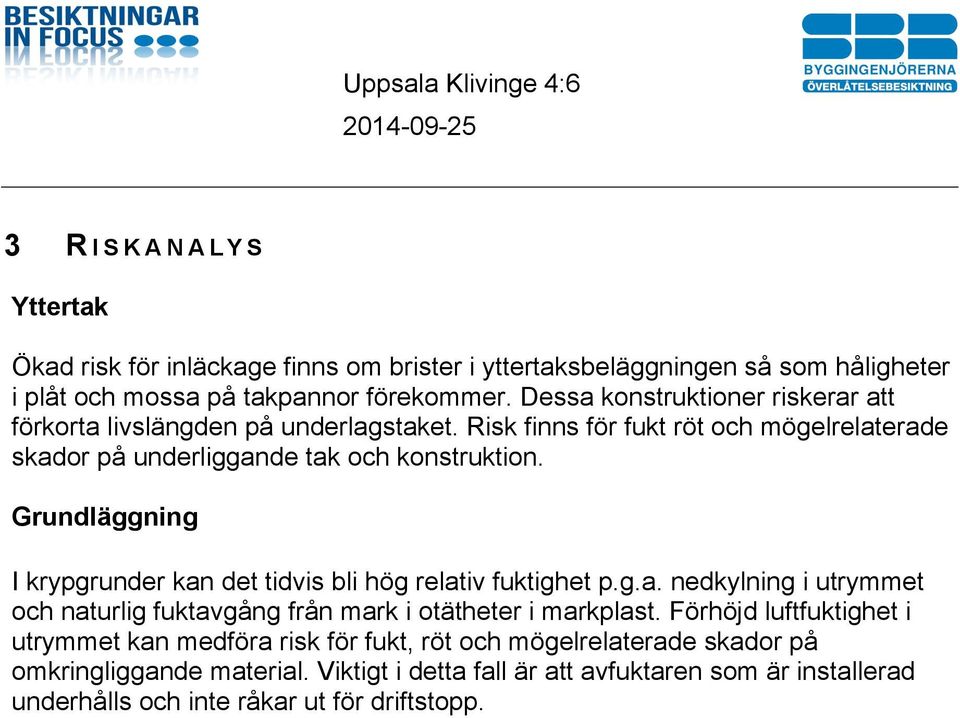 BESIKTNINGAR
IN FOCUS

SBR
BYGGINGENJÖRERNA
ÖVERLÅTELSEBESIKTNING

Uppsala Klivinge 4:6
2014-09-25

3 RISKANALYS

Yttertak

Ökad risk för inläckage finns om brister i yttertaksbeläggningen så som håligheter i plåt och mossa på takpannor förekommer. Dessa konstruktioner riskerar att förkorta livslängden på underlagstaket. Risk finns för fukt röt och mögelrelaterade skador på underliggande tak och konstruktion.

Grundläggning

I krypgrunder kan det tidvis bli hög relativ fuktighet p.g.a. nedkylning i utrymmet och naturlig fuktavgång från mark i otätheter i markplast. Förhöjd luftfuktighet i utrymmet kan medföra risk för fukt, röt och mögelrelaterade skador på omkringliggande material. Viktigt i detta fall är att avfuktaren som är installerad underhålls och inte råkar ut för driftstopp.